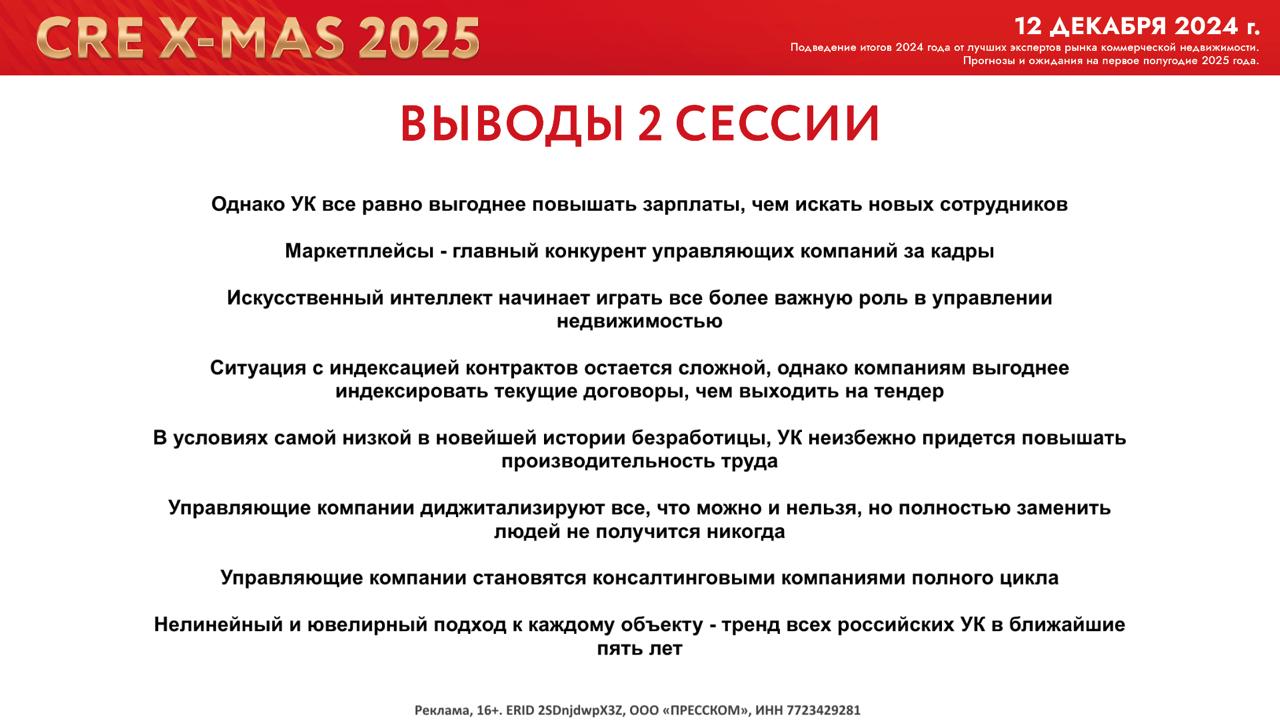 CRE X-MAS 2025

12 ДЕКАБРЯ 2024 г.
Подведение итогов 2024 года от лучших экспертов рынка коммерческой недвижимости.
Прогнозы и ожидания на первое полугодие 2025 года.

ВЫВОДЫ 2 СЕССИИ

Однако УК все равно выгоднее повышать зарплаты, чем искать новых сотрудников

Маркетплейсы - главный конкурент управляющих компаний за кадры

Искусственный интеллект начинает играть все более важную роль в управлении недвижимостью

Ситуация с индексацией контрактов остается сложной, однако компаниям выгоднее индексировать текущие договоры, чем выходить на тендер

В условиях самой низкой в новейшей истории безработицы, УК неизбежно придется повышать производительность труда

Управляющие компании диджитализируют все, что можно и нельзя, но полностью заменить людей не получится никогда

Управляющие компании становятся консалтинговыми компаниями полного цикла

Нелинейный и ювелирный подход к каждому объекту - тренд всех российских УК в ближайшие пять лет

Реклама, 16+. ERID 2SDnjdwpX3Z, ООО «ПРЕССКОМ», ИНН 7723429281